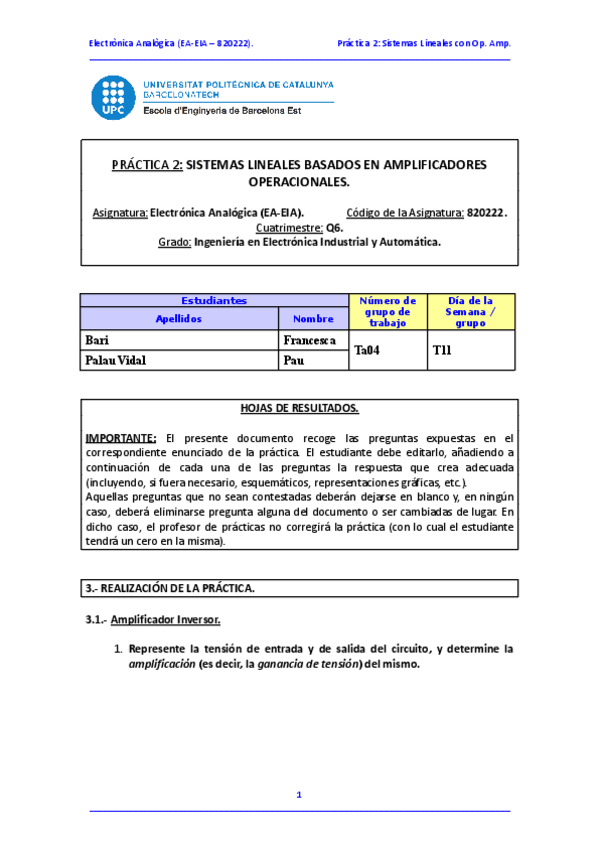 Electrónica Analógica (EA-EIA – 820222). Práctica 2: Sistemas Lineales con Op. Amp.

UPC UNIVERSITAT POLITÈCNICA DE CATALUNYA BARCELONATECH
Escola d'Enginyeria de Barcelona Est

PRÁCTICA 2: SISTEMAS LINEALES BASADOS EN AMPLIFICADORES OPERACIONALES.

Asignatura: Electrónica Analógica (EA-EIA). Código de la Asignatura: 820222.
Cuatrimestre: Q6.
Grado: Ingeniería en Electrónica Industrial y Automática.

| Estudiantes | | Número de grupo de trabajo | Día de la Semana / grupo |
|---|---|---|---|
| Apellidos | Nombre | | |
| Bari | Francesca | Ta04 | T11 |
| Palau Vidal | Pau | | |

HOJAS DE RESULTADOS.

IMPORTANTE: El presente documento recoge las preguntas expuestas en el correspondiente enunciado de la práctica. El estudiante debe editarlo, añadiendo a continuación de cada una de las preguntas la respuesta que crea adecuada (incluyendo, si fuera necesario, esquemáticos, representaciones gráficas, etc.).
Aquellas preguntas que no sean contestadas deberán dejarse en blanco y, en ningún caso, deberá eliminarse pregunta alguna del documento o ser cambiadas de lugar. En dicho caso, el profesor de prácticas no corregirá la práctica (con lo cual el estudiante tendrá un cero en la misma).

3.- REALIZACIÓN DE LA PRÁCTICA.

3.1.- Amplificador Inversor.

1. Represente la tensión de entrada y de salida del circuito, y determine la amplificación (es decir, la ganancia de tensión) del mismo.

1